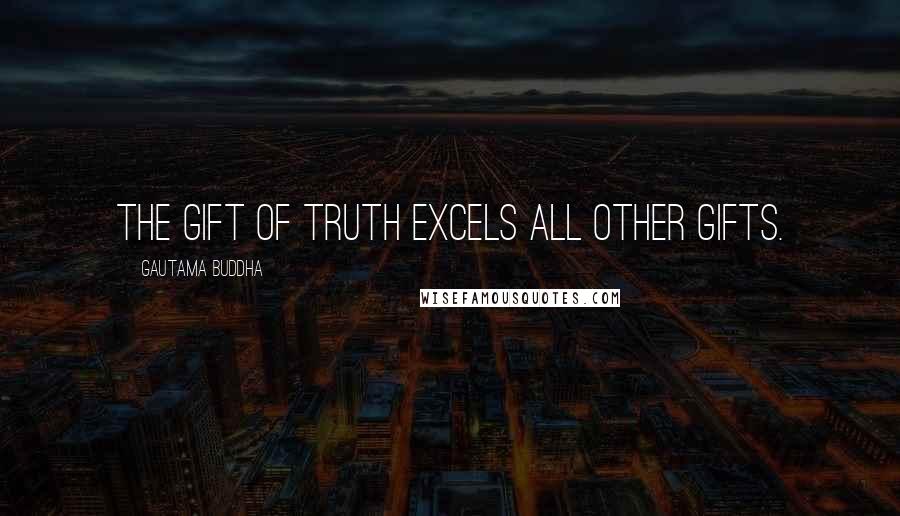 THE GIFT OF TRUTH EXCELS ALL OTHER GIFTS.

GAUTAMA BUDDHA

WISEFAMOUSQUOTES.COM